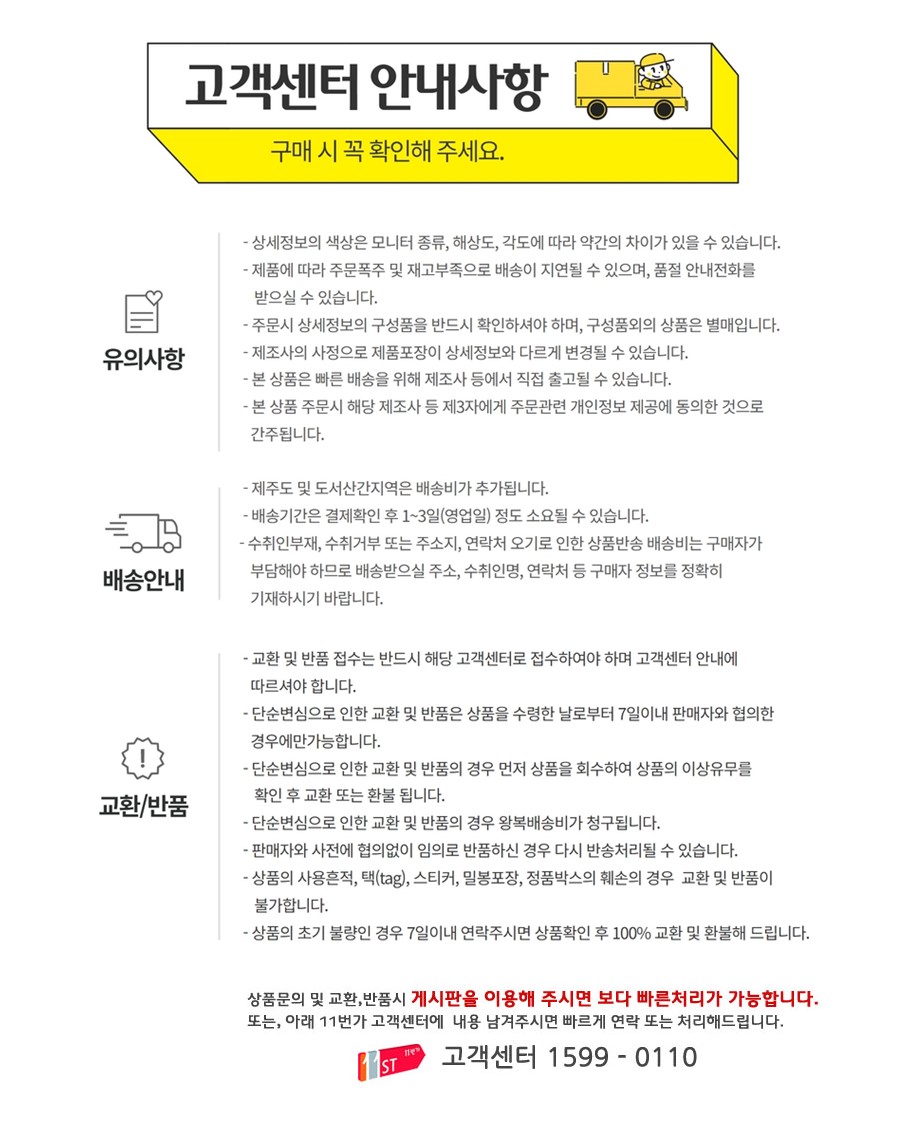 고객센터 안내사항

구매 시 꼭 확인해 주세요.

유의사항

- 상세정보의 색상은 모니터 종류, 해상도, 각도에 따라 약간의 차이가 있을 수 있습니다.
- 제품에 따라 주문폭주 및 재고부족으로 배송이 지연될 수 있으며, 품절 안내전화를 받으실 수 있습니다.
- 주문시 상세정보의 구성품을 반드시 확인하셔야 하며, 구성품외의 상품은 별매입니다.
- 제조사의 사정으로 제품포장이 상세정보와 다르게 변경될 수 있습니다.
- 본 상품은 빠른 배송을 위해 제조사 등에서 직접 출고될 수 있습니다.
- 본 상품 주문시 해당 제조사 등 제3자에게 주문관련 개인정보 제공에 동의한 것으로 간주됩니다.

배송안내

- 제주도 및 도서산간지역은 배송비가 추가됩니다.
- 배송기간은 결제확인 후 1~3일(영업일) 정도 소요될 수 있습니다.
- 수취인부재, 수취거부 또는 주소지, 연락처 오기로 인한 상품반송 배송비는 구매자가 부담해야 하므로 배송받으실 주소, 수취인명, 연락처 등 구매자 정보를 정확히 기재하시기 바랍니다.

교환/반품

- 교환 및 반품 접수는 반드시 해당 고객센터로 접수하여야 하며 고객센터 안내에 따르셔야 합니다.
- 단순변심으로 인한 교환 및 반품은 상품을 수령한 날로부터 7일이내 판매자와 협의한 경우에만가능합니다.
- 단순변심으로 인한 교환 및 반품의 경우 먼저 상품을 회수하여 상품의 이상유무를 확인 후 교환 또는 환불 됩니다.
- 단순변심으로 인한 교환 및 반품의 경우 왕복배송비가 청구됩니다.
- 판매자와 사전에 협의없이 임의로 반품하신 경우 다시 반송처리될 수 있습니다.
- 상품의 사용흔적, 택(tag), 스티커, 밀봉포장, 정품박스의 훼손의 경우 교환 및 반품이 불가합니다.
- 상품의 초기 불량인 경우 7일이내 연락주시면 상품확인 후 100% 교환 및 환불해 드립니다.

상품문의 및 교환,반품시 게시판을 이용해 주시면 보다 빠른처리가 가능합니다.
또는, 아래 11번가 고객센터에 내용 남겨주시면 빠르게 연락 또는 처리해드립니다.

11ST 고객센터 1599 - 0110